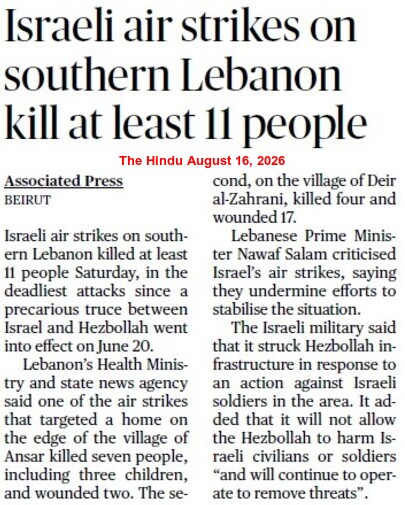 Israeli air strikes on southern Lebanon kill at least 11 people

The Hindu August 16, 2026

Associated Press
BEIRUT

Israeli air strikes on southern Lebanon killed at least 11 people Saturday, in the deadliest attacks since a precarious truce between Israel and Hezbollah went into effect on June 20.

Lebanon's Health Ministry and state news agency said one of the air strikes that targeted a home on the edge of the village of Ansar killed seven people, including three children, and wounded two. The second, on the village of Deir al-Zahrani, killed four and wounded 17.

Lebanese Prime Minister Nawaf Salam criticised Israel's air strikes, saying they undermine efforts to stabilise the situation.

The Israeli military said that it struck Hezbollah infrastructure in response to an action against Israeli soldiers in the area. It added that it will not allow the Hezbollah to harm Israeli civilians or soldiers "and will continue to operate to remove threats".